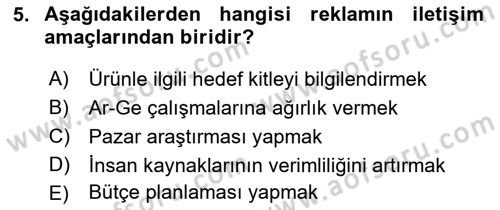 5. Aşağıdakilerden hangisi reklamın iletişim amaçlarından biridir?

A) Ürünle ilgili hedef kitleyi bilgilendirmek
B) Ar-Ge çalışmalarına ağırlık vermek
C) Pazar araştırması yapmak
D) İnsan kaynaklarının verimliliğini artırmak
E) Bütçe planlaması yapmak

www.aofsoru.com